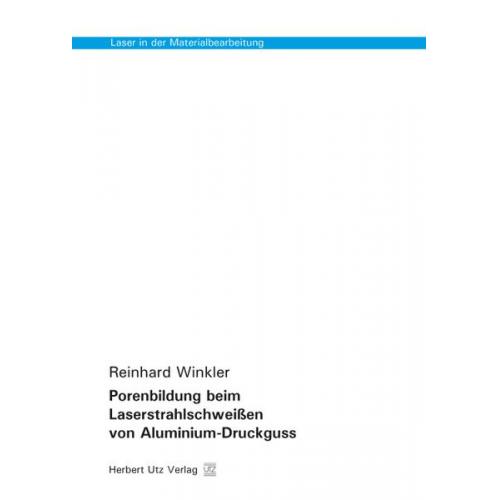 Laser in der Materialbearbeitung

Reinhard Winkler

Porenbildung beim Laserstrahlschweißen von Aluminium-Druckguss

Herbert Utz Verlag UTZ